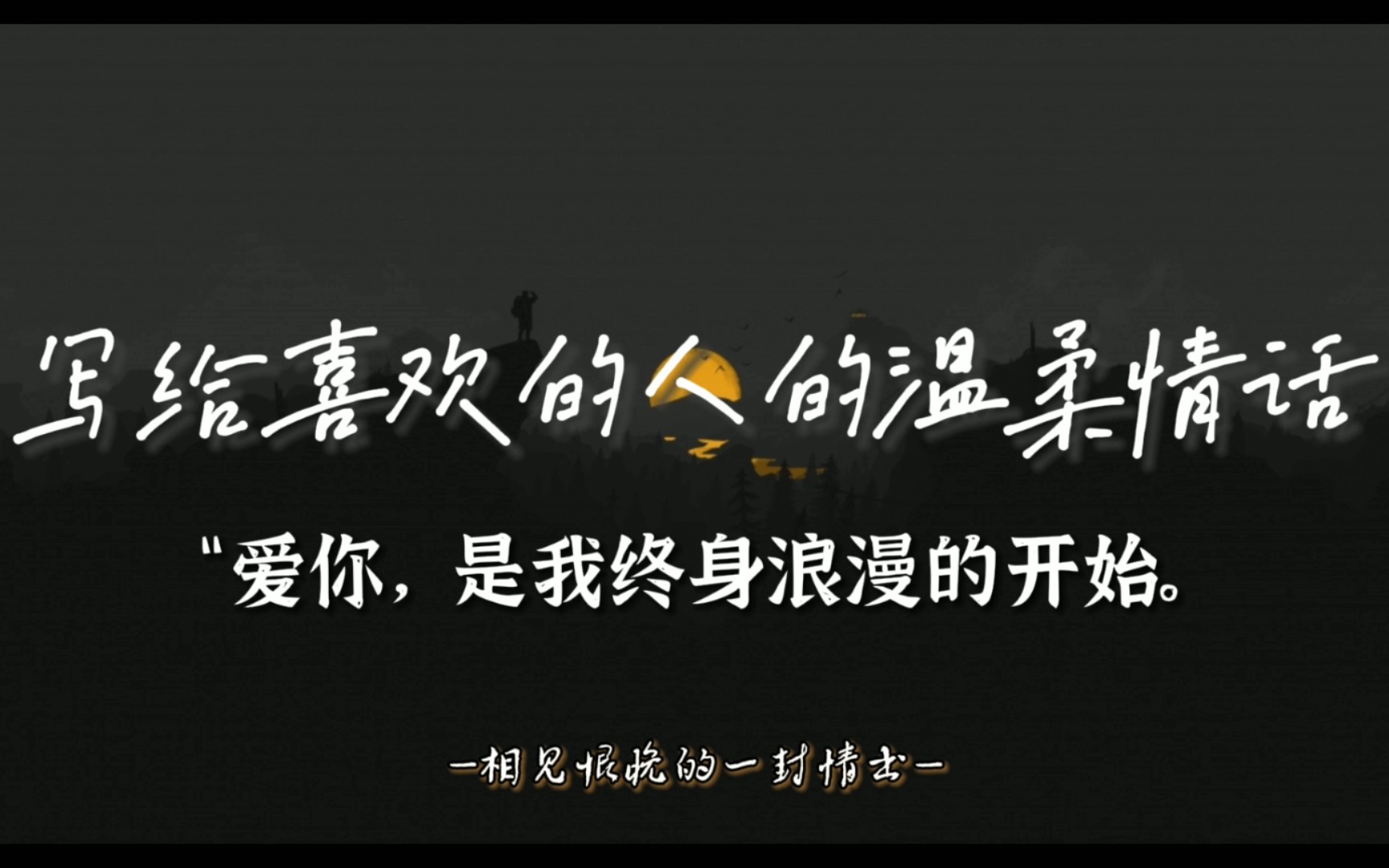 写给喜欢的人的温柔情话

“爱你，是我终身浪漫的开始。

—相见恨晚的一封情书—